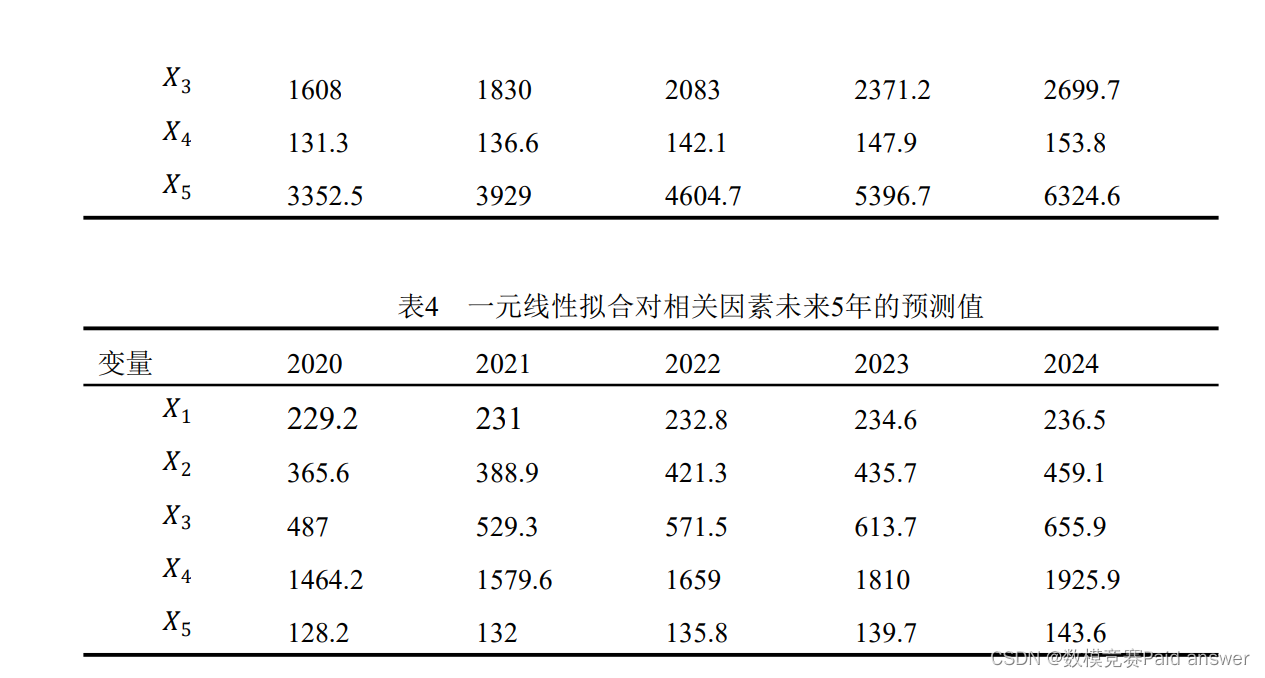 | $X_3$ | 1608 | 1830 | 2083 | 2371.2 | 2699.7 |
|---|---|---|---|---|---|
| $X_4$ | 131.3 | 136.6 | 142.1 | 147.9 | 153.8 |
| $X_5$ | 3352.5 | 3929 | 4604.7 | 5396.7 | 6324.6 |

表4 一元线性拟合对相关因素未来5年的预测值

| 变量 | 2020 | 2021 | 2022 | 2023 | 2024 |
|---|---|---|---|---|---|
| $X_1$ | 229.2 | 231 | 232.8 | 234.6 | 236.5 |
| $X_2$ | 365.6 | 388.9 | 421.3 | 435.7 | 459.1 |
| $X_3$ | 487 | 529.3 | 571.5 | 613.7 | 655.9 |
| $X_4$ | 1464.2 | 1579.6 | 1659 | 1810 | 1925.9 |
| $X_5$ | 128.2 | 132 | 135.8 | 139.7 | 143.6 |

CSDN @数模竞赛Paid answer